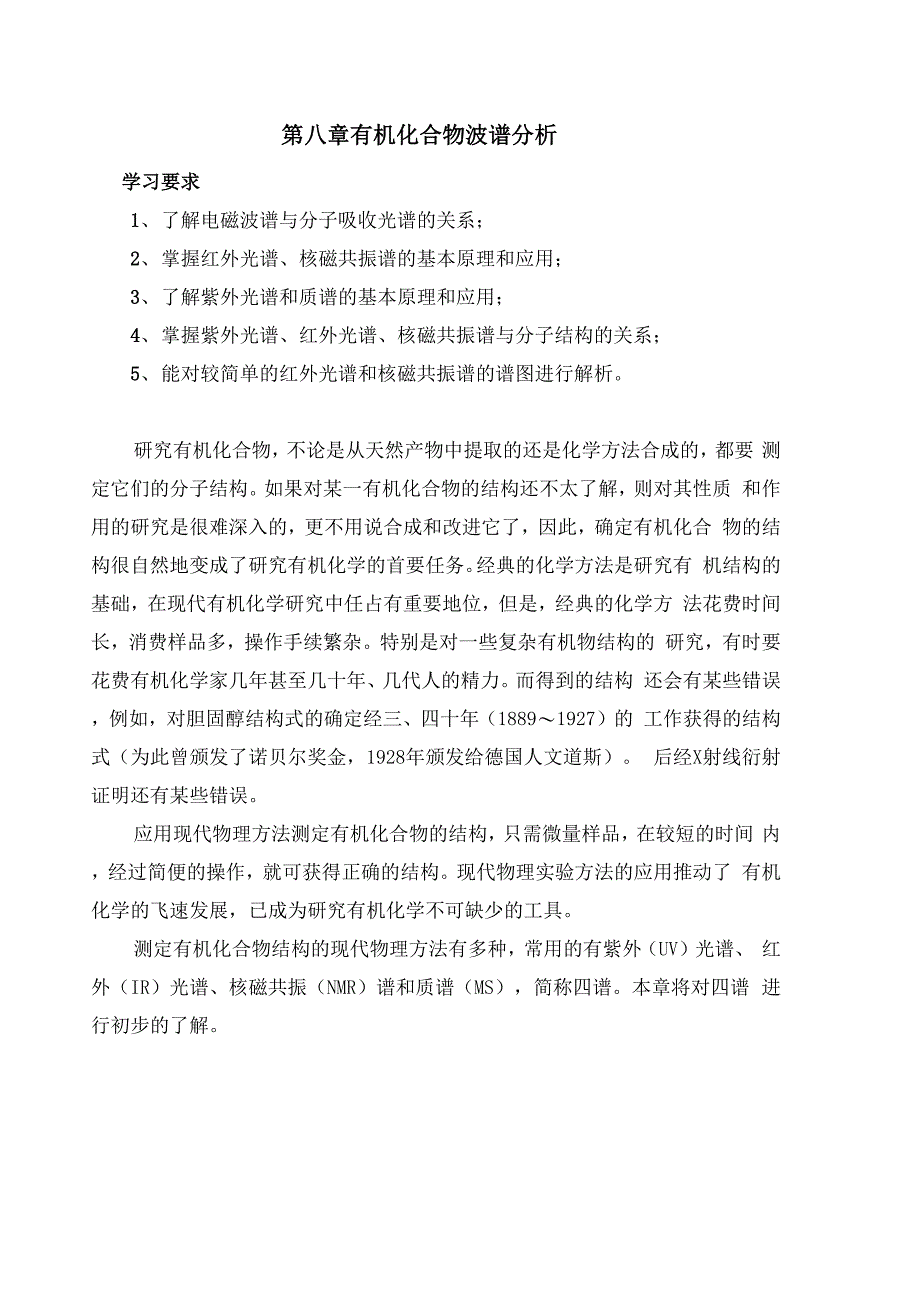 第八章有机化合物波谱分析

学习要求

1、了解电磁波谱与分子吸收光谱的关系；

2、掌握红外光谱、核磁共振谱的基本原理和应用；

3、了解紫外光谱和质谱的基本原理和应用；

4、掌握紫外光谱、红外光谱、核磁共振谱与分子结构的关系；

5、能对较简单的红外光谱和核磁共振谱的谱图进行解析。

研究有机化合物，不论是从天然产物中提取的还是化学方法合成的，都要 测定它们的分子结构。如果对某一有机化合物的结构还不太了解，则对其性质 和作用的研究是很难深入的，更不用说合成和改进它了，因此，确定有机化合 物的结构很自然地变成了研究有机化学的首要任务。经典的化学方法是研究有 机结构的基础，在现代有机化学研究中任占有重要地位，但是，经典的化学方 法花费时间长，消费样品多，操作手续繁杂。特别是对一些复杂有机物结构的 研究，有时要花费有机化学家几年甚至几十年、几代人的精力。而得到的结构 还会有某些错误，例如，对胆固醇结构式的确定经三、四十年（1889～1927）的 工作获得的结构式（为此曾颁发了诺贝尔奖金，1928年颁发给德国人文道斯）。 后经X射线衍射证明还有某些错误。

应用现代物理方法测定有机化合物的结构，只需微量样品，在较短的时间 内，经过简便的操作，就可获得正确的结构。现代物理实验方法的应用推动了 有机化学的飞速发展，已成为研究有机化学不可缺少的工具。

测定有机化合物结构的现代物理方法有多种，常用的有紫外（UV）光谱、 红外（IR）光谱、核磁共振（NMR）谱和质谱（MS），简称四谱。本章将对四谱 进行初步的了解。